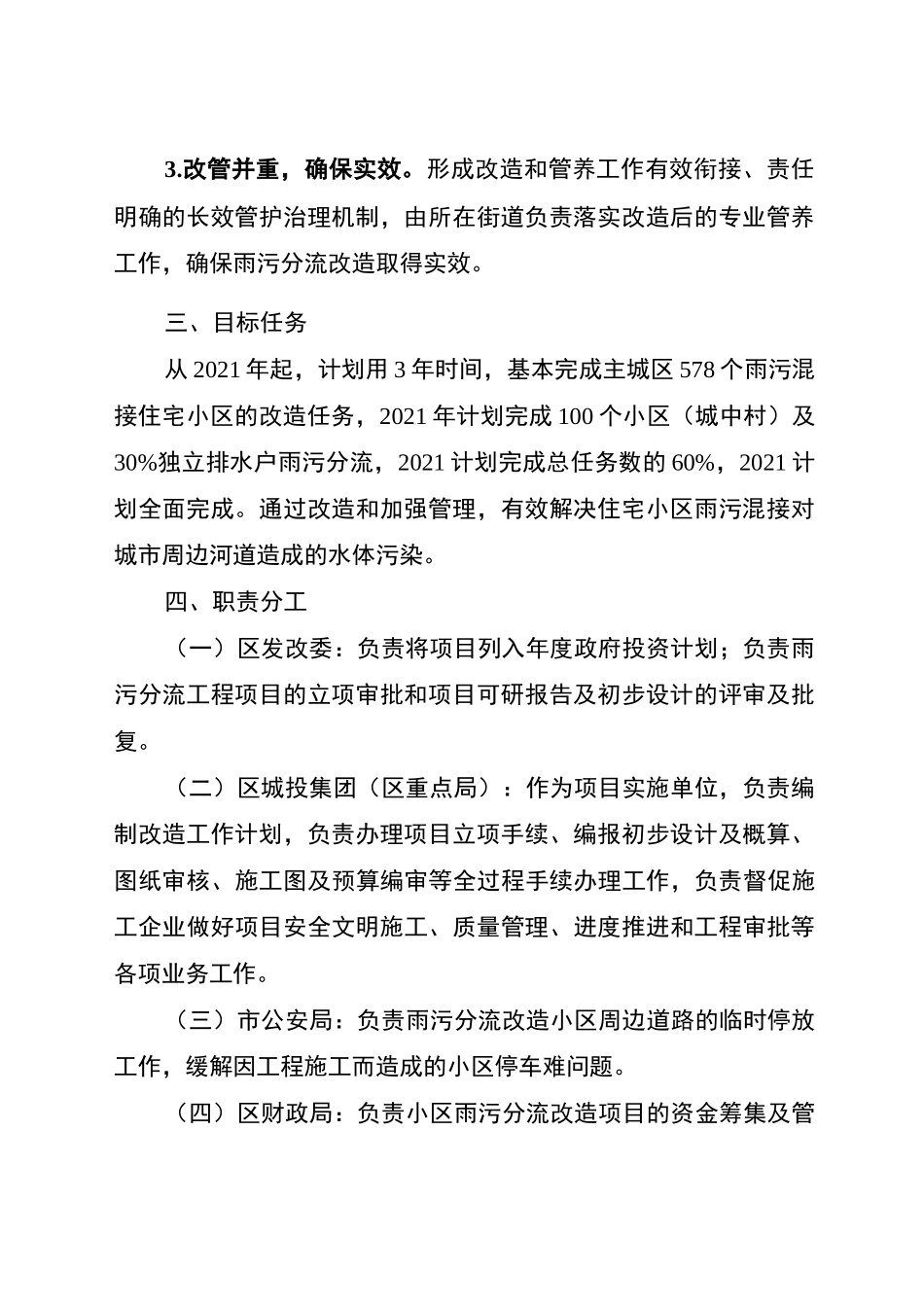 3.改管并重，确保实效。形成改造和管养工作有效衔接、责任明确的长效管护治理机制，由所在街道负责落实改造后的专业管养工作，确保雨污分流改造取得实效。

三、目标任务

从 2021 年起，计划用 3 年时间，基本完成主城区 578 个雨污混接住宅小区的改造任务，2021 年计划完成 100 个小区（城中村）及 30%独立排水户雨污分流，2021 计划完成总任务数的 60%，2021 计划全面完成。通过改造和加强管理，有效解决住宅小区雨污混接对城市周边河道造成的水体污染。

四、职责分工

（一）区发改委：负责将项目列入年度政府投资计划；负责雨污分流工程项目的立项审批和项目可研报告及初步设计的评审及批复。

（二）区城投集团（区重点局）：作为项目实施单位，负责编制改造工作计划，负责办理项目立项手续、编报初步设计及概算、图纸审核、施工图及预算编审等全过程手续办理工作，负责督促施工企业做好项目安全文明施工、质量管理、进度推进和工程审批等各项业务工作。

（三）市公安局：负责雨污分流改造小区周边道路的临时停放工作，缓解因工程施工而造成的小区停车难问题。

（四）区财政局：负责小区雨污分流改造项目的资金筹集及管